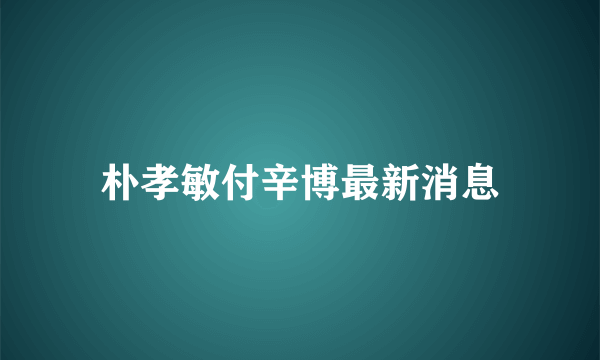 朴孝敏付辛博最新消息